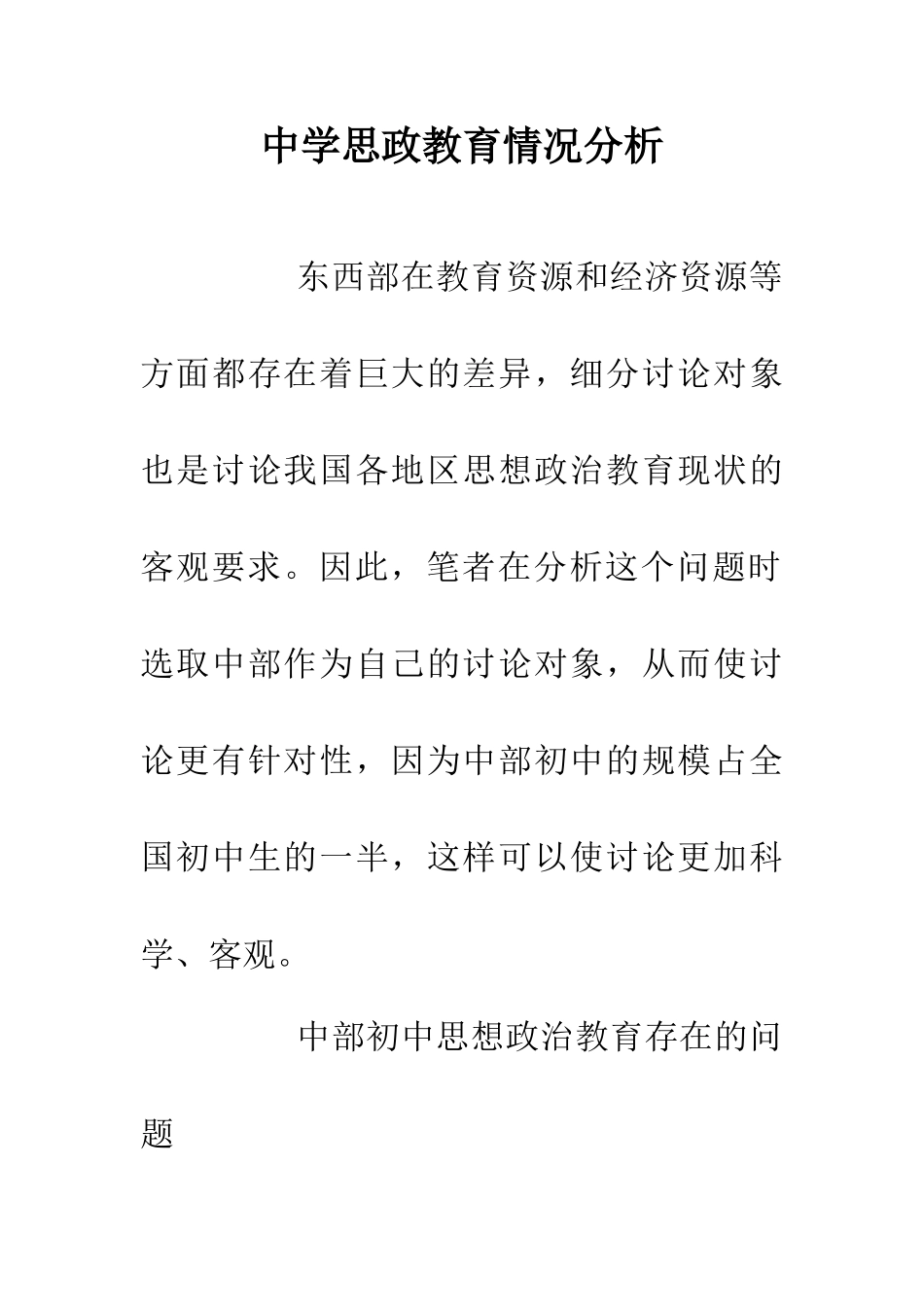 中学思政教育情况分析

东西部在教育资源和经济资源等方面都存在着巨大的差异，细分讨论对象也是讨论我国各地区思想政治教育现状的客观要求。因此，笔者在分析这个问题时选取中部作为自己的讨论对象，从而使讨论更有针对性，因为中部初中的规模占全国初中生的一半，这样可以使讨论更加科学、客观。

中部初中思想政治教育存在的问题